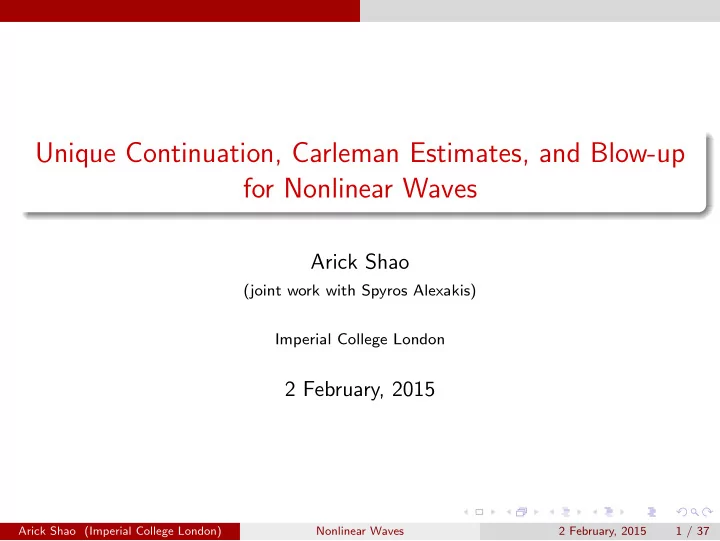 Unique Continuation, Carleman Estimates, and Blow-up for Nonlinear Waves

Arick Shao
(joint work with Spyros Alexakis)

Imperial College London

2 February, 2015

Arick Shao (Imperial College London) Nonlinear Waves 2 February, 2015 1 / 37